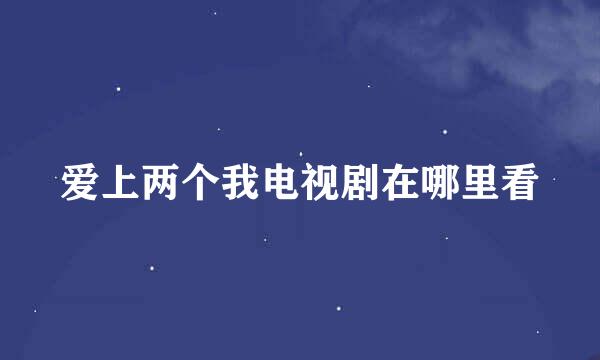 爱上两个我电视剧在哪里看